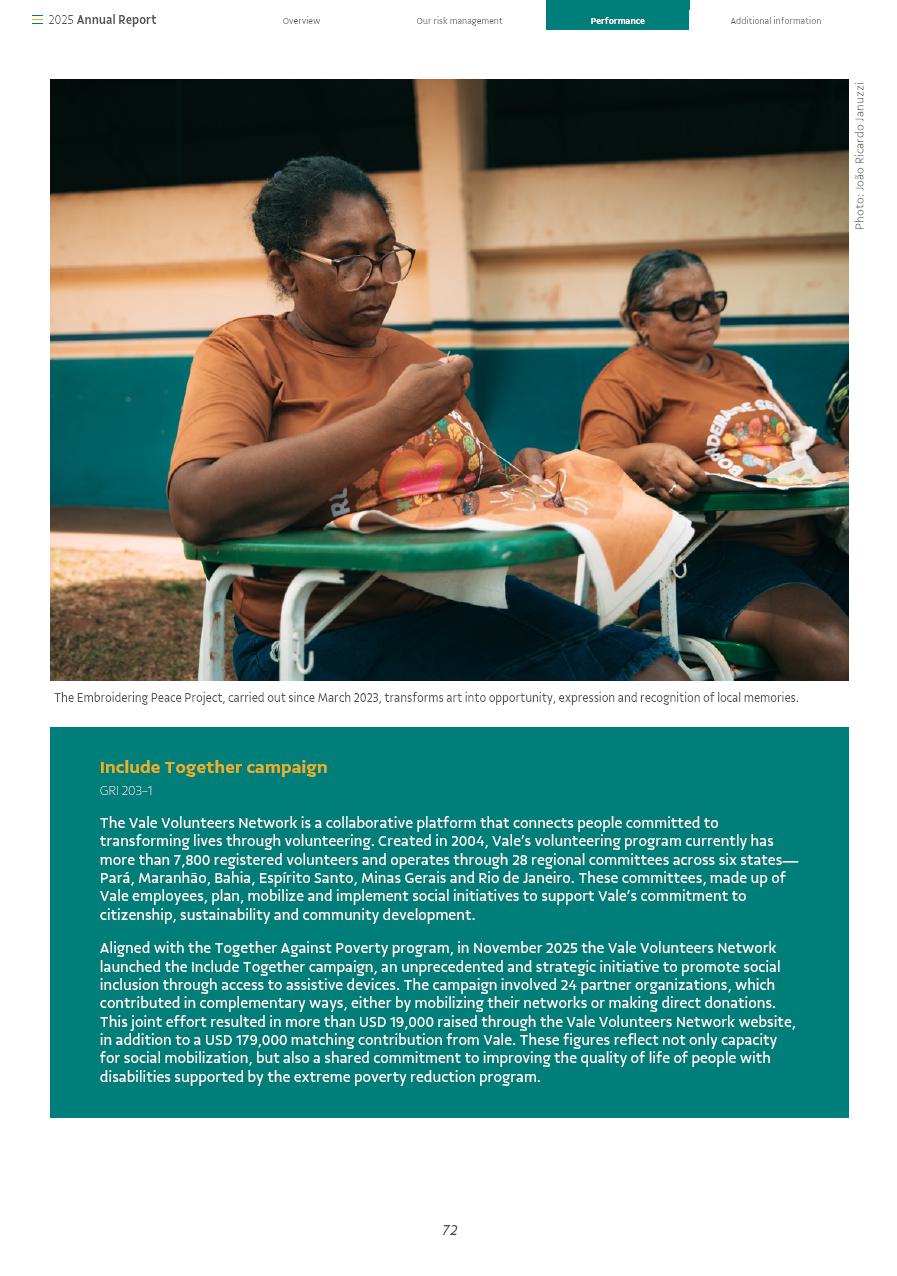 2025 Annual Report

Overview

Our risk management

Performance

Additional information

Photo: João Ricardo Januzzi

The Embroidering Peace Project, carried out since March 2023, transforms art into opportunity, expression and recognition of local memories.

Include Together campaign

GRI 203-1

The Vale Volunteers Network is a collaborative platform that connects people committed to transforming lives through volunteering. Created in 2004, Vale's volunteering program currently has more than 7,800 registered volunteers and operates through 28 regional committees across six states—Pará, Maranhão, Bahia, Espírito Santo, Minas Gerais and Rio de Janeiro. These committees, made up of Vale employees, plan, mobilize and implement social initiatives to support Vale's commitment to citizenship, sustainability and community development.

Aligned with the Together Against Poverty program, in November 2025 the Vale Volunteers Network launched the Include Together campaign, an unprecedented and strategic initiative to promote social inclusion through access to assistive devices. The campaign involved 24 partner organizations, which contributed in complementary ways, either by mobilizing their networks or making direct donations. This joint effort resulted in more than USD 19,000 raised through the Vale Volunteers Network website, in addition to a USD 179,000 matching contribution from Vale. These figures reflect not only capacity for social mobilization, but also a shared commitment to improving the quality of life of people with disabilities supported by the extreme poverty reduction program.

72